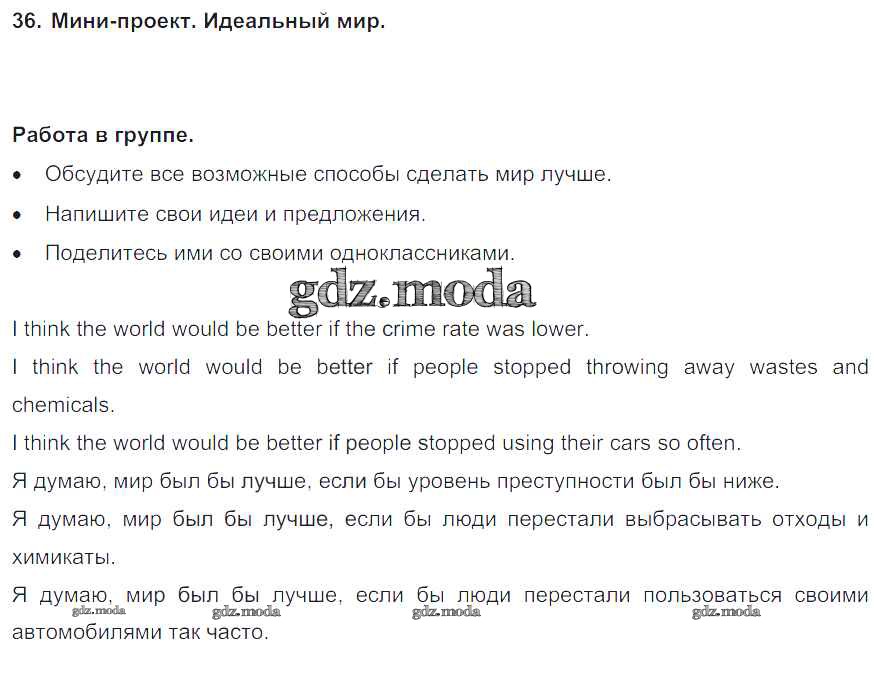 36. Мини-проект. Идеальный мир.

Работа в группе.

• Обсудите все возможные способы сделать мир лучше.

• Напишите свои идеи и предложения.

• Поделитесь ими со своими одноклассниками.

gdz.moda

I think the world would be better if the crime rate was lower.

I think the world would be better if people stopped throwing away wastes and chemicals.

I think the world would be better if people stopped using their cars so often.

Я думаю, мир был бы лучше, если бы уровень преступности был бы ниже.

Я думаю, мир был бы лучше, если бы люди перестали выбрасывать отходы и химикаты.

Я думаю, мир был бы лучше, если бы люди перестали пользоваться своими автомобилями так часто.

gdz.moda gdz.moda gdz.moda gdz.moda